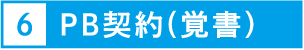 6 PB契約(覚書)